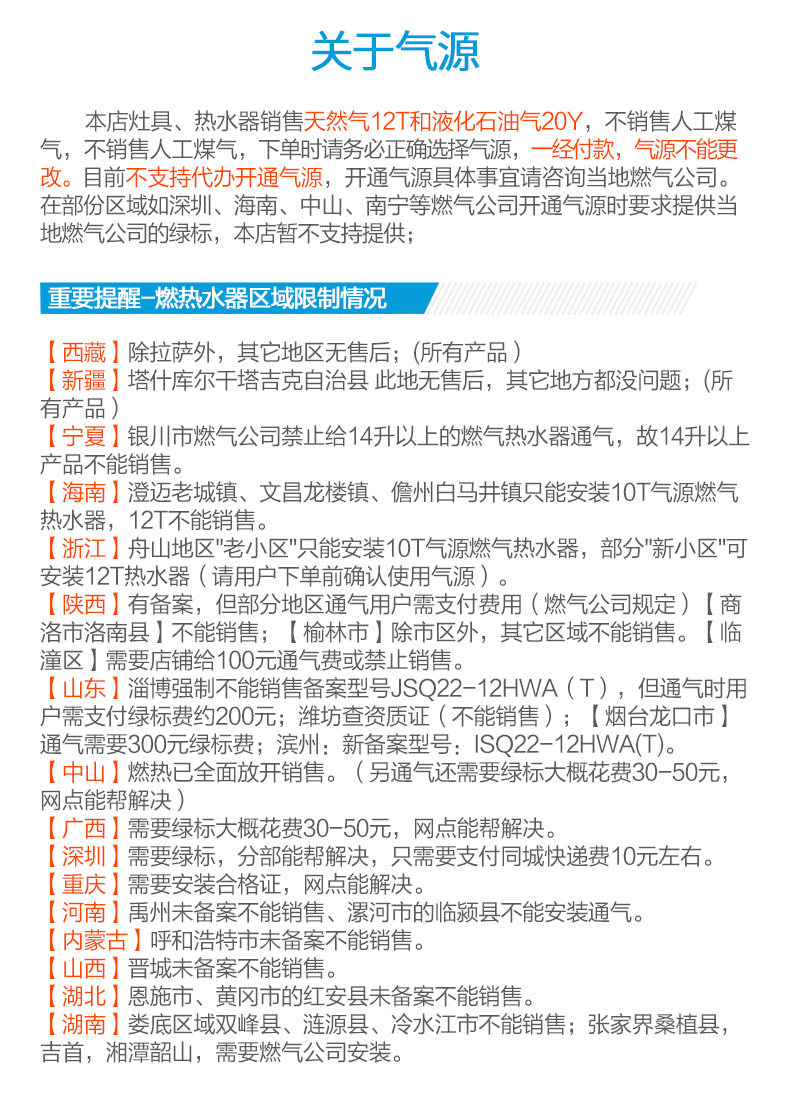 关于气源

本店灶具、热水器销售天然气12T和液化石油气20Y，不销售人工煤气，不销售人工煤气，下单时请务必正确选择气源，一经付款，气源不能更改。目前不支持代办开通气源，开通气源具体事宜请咨询当地燃气公司。在部份区域如深圳、海南、中山、南宁等燃气公司开通气源时要求提供当地燃气公司的绿标，本店暂不支持提供；

重要提醒-燃热水器区域限制情况

【西藏】除拉萨外，其它地区无售后；(所有产品)
【新疆】塔什库尔干塔吉克自治县 此地无售后，其它地方都没问题；(所有产品)
【宁夏】银川市燃气公司禁止给14升以上的燃气热水器通气，故14升以上产品不能销售。
【海南】澄迈老城镇、文昌龙楼镇、儋州白马井镇只能安装10T气源燃气热水器，12T不能销售。
【浙江】舟山地区"老小区"只能安装10T气源燃气热水器，部分"新小区"可安装12T热水器（请用户下单前确认使用气源）。
【陕西】有备案，但部分地区通气用户需支付费用（燃气公司规定）【商洛市洛南县】不能销售；【榆林市】除市区外，其它区域不能销售。【临潼区】需要店铺给100元通气费或禁止销售。
【山东】淄博强制不能销售备案型号JSQ22-12HWA（T），但通气时用户需支付绿标费约200元；潍坊查资质证（不能销售）；【烟台龙口市】通气需要300元绿标费；滨州：新备案型号：ISQ22-12HWA(T)。
【中山】燃热已全面放开销售。（另通气还需要绿标大概花费30-50元，网点能帮解决）
【广西】需要绿标大概花费30-50元，网点能帮解决。
【深圳】需要绿标，分部能帮解决，只需要支付同城快递费10元左右。
【重庆】需要安装合格证，网点能解决。
【河南】禹州未备案不能销售、漯河市的临颍县不能安装通气。
【内蒙古】呼和浩特市未备案不能销售。
【山西】晋城未备案不能销售。
【湖北】恩施市、黄冈市的红安县未备案不能销售。
【湖南】娄底区域双峰县、涟源县、冷水江市不能销售；张家界桑植县，吉首，湘潭韶山，需要燃气公司安装。